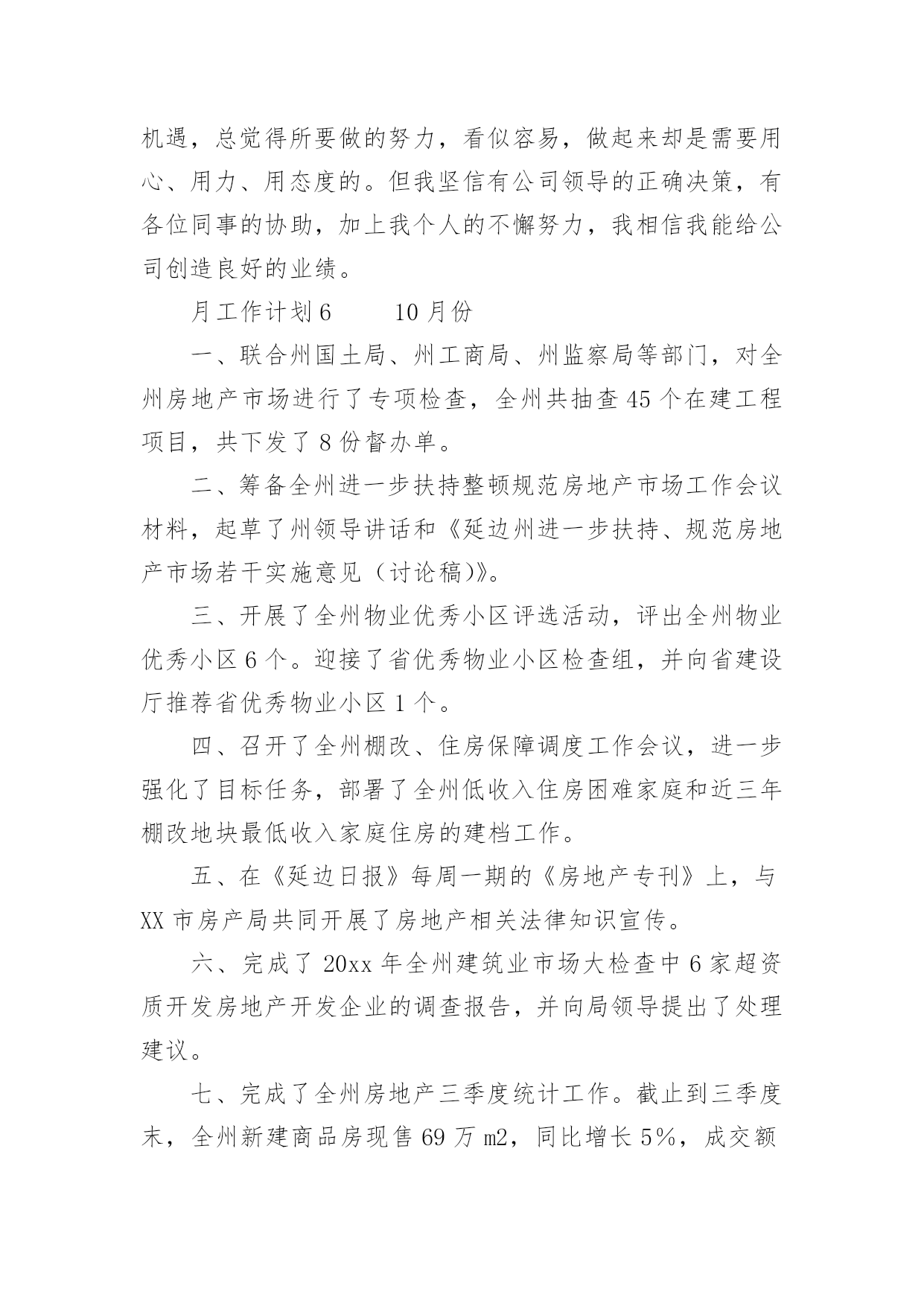 机遇，总觉得所要做的努力，看似容易，做起来却是需要用心、用力、用态度的。但我坚信有公司领导的正确决策，有各位同事的协助，加上我个人的不懈努力，我相信我能给公司创造良好的业绩。

月工作计划 6　　10 月份

一、联合州国土局、州工商局、州监察局等部门，对全州房地产市场进行了专项检查，全州共抽查 45 个在建工程项目，共下发了 8 份督办单。

二、筹备全州进一步扶持整顿规范房地产市场工作会议材料，起草了州领导讲话和《延边州进一步扶持、规范房地产市场若干实施意见（讨论稿)》。

三、开展了全州物业优秀小区评选活动，评出全州物业优秀小区 6 个。迎接了省优秀物业小区检查组，并向省建设厅推荐省优秀物业小区 1 个。

四、召开了全州棚改、住房保障调度工作会议，进一步强化了目标任务，部署了全州低收入住房困难家庭和近三年棚改地块最低收入家庭住房的建档工作。

五、在《延边日报》每周一期的《房地产专刊》上，与 XX 市房产局共同开展了房地产相关法律知识宣传。

六、完成了 20xx 年全州建筑业市场大检查中 6 家超资质开发房地产开发企业的调查报告，并向局领导提出了处理建议。

七、完成了全州房地产三季度统计工作。截止到三季度末，全州新建商品房现售 69 万 m2，同比增长 5%，成交额